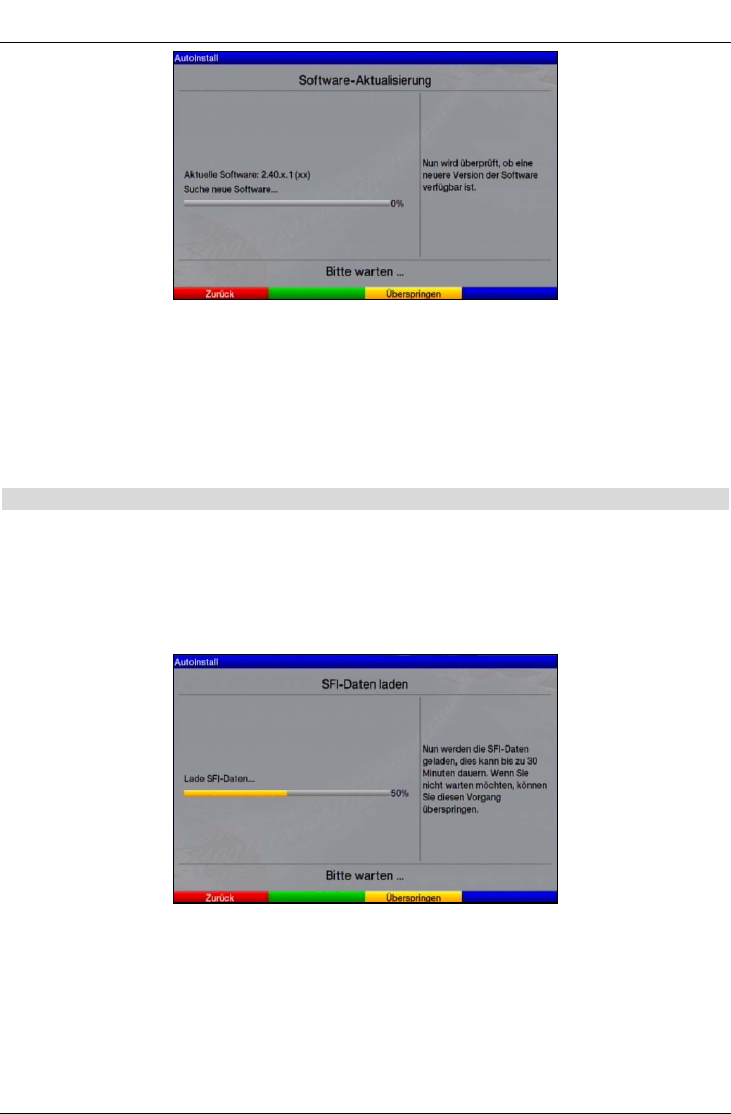 Autoinstall

Software-Aktualisierung

Aktuelle Software: 2.40.x.1 (xx)

Suche neue Software...

0%

Nun wird überprüft, ob eine neuere Version der Software verfügbar ist.

Bitte warten ...

Zurück

Überspringen

Autoinstall

SFI-Daten laden

Lade SFI-Daten...

50%

Nun werden die SFI-Daten geladen, dies kann bis zu 30 Minuten dauern. Wenn Sie nicht warten möchten, können Sie diesen Vorgang überspringen.

Bitte warten ...

Zurück

Überspringen